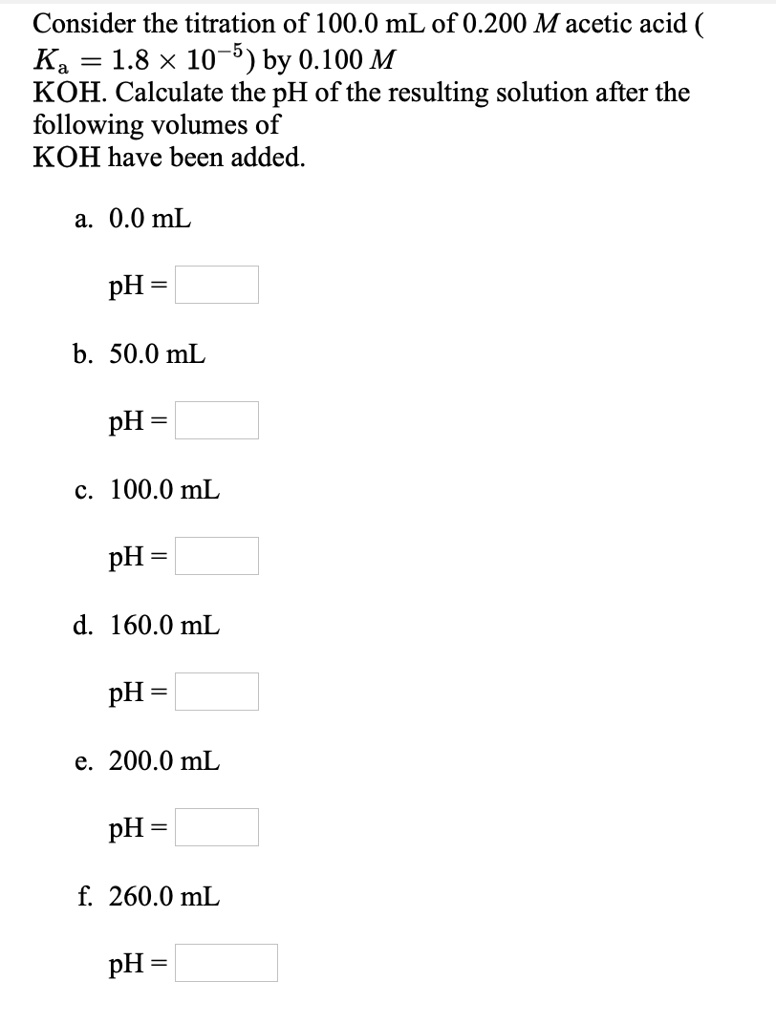 Consider the titration of 100.0 mL of 0.200 $M$ acetic acid ( $K_a = 1.8 \times 10^{-5}$) by 0.100 $M$ KOH. Calculate the pH of the resulting solution after the following volumes of KOH have been added.

a. 0.0 mL

pH =

b. 50.0 mL

pH =

c. 100.0 mL

pH =

d. 160.0 mL

pH =

e. 200.0 mL

pH =

f. 260.0 mL

pH =